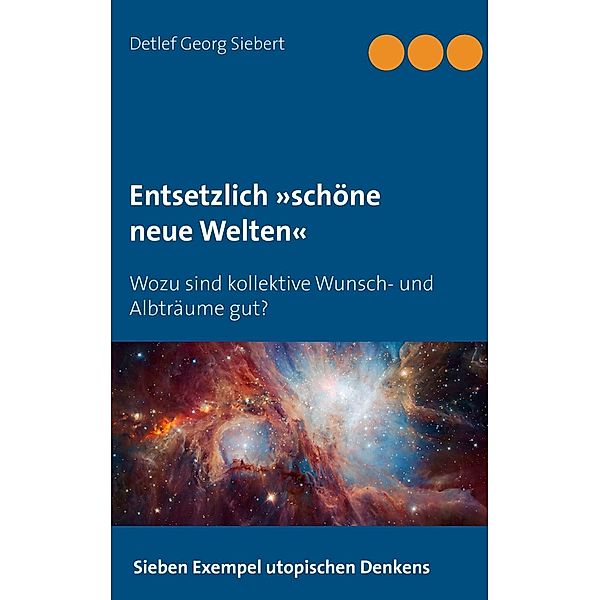 Detlef Georg Siebert

Entsetzlich »schöne neue Welten«

Wozu sind kollektive Wunsch- und Albträume gut?

Sieben Exempel utopischen Denkens